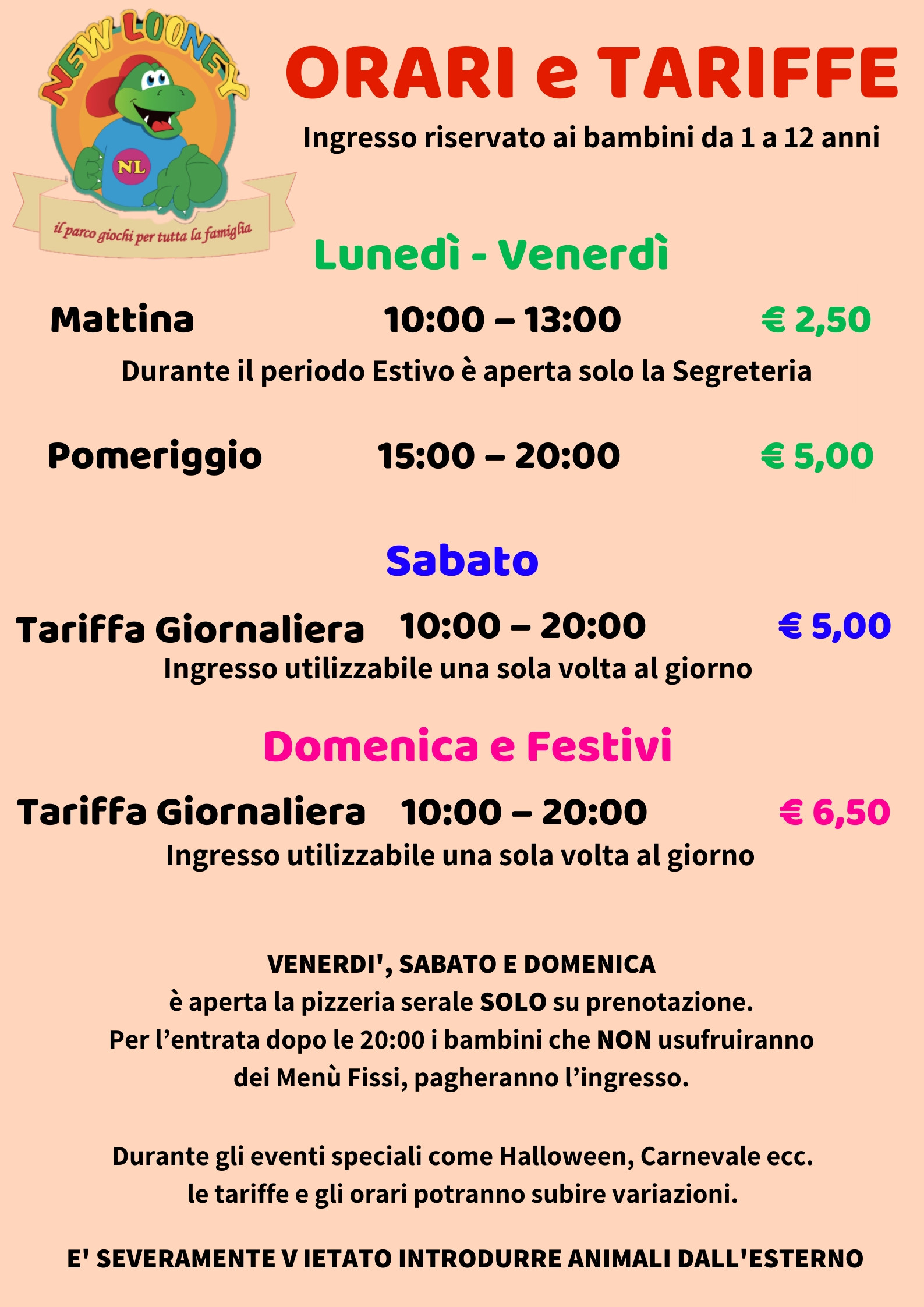 NEW LOONEY

NL

il parco giochi per tutta la famiglia

ORARI e TARIFFE

Ingresso riservato ai bambini da 1 a 12 anni

Lunedì - Venerdì

Mattina 10:00 – 13:00 € 2,50

Durante il periodo Estivo è aperta solo la Segreteria

Pomeriggio 15:00 – 20:00 € 5,00

Sabato

Tariffa Giornaliera 10:00 – 20:00 € 5,00

Ingresso utilizzabile una sola volta al giorno

Domenica e Festivi

Tariffa Giornaliera 10:00 – 20:00 € 6,50

Ingresso utilizzabile una sola volta al giorno

VENERDI', SABATO E DOMENICA
è aperta la pizzeria serale SOLO su prenotazione.
Per l'entrata dopo le 20:00 i bambini che NON usufruiranno
dei Menù Fissi, pagheranno l'ingresso.

Durante gli eventi speciali come Halloween, Carnevale ecc.
le tariffe e gli orari potranno subire variazioni.

E' SEVERAMENTE V IETATO INTRODURRE ANIMALI DALL'ESTERNO